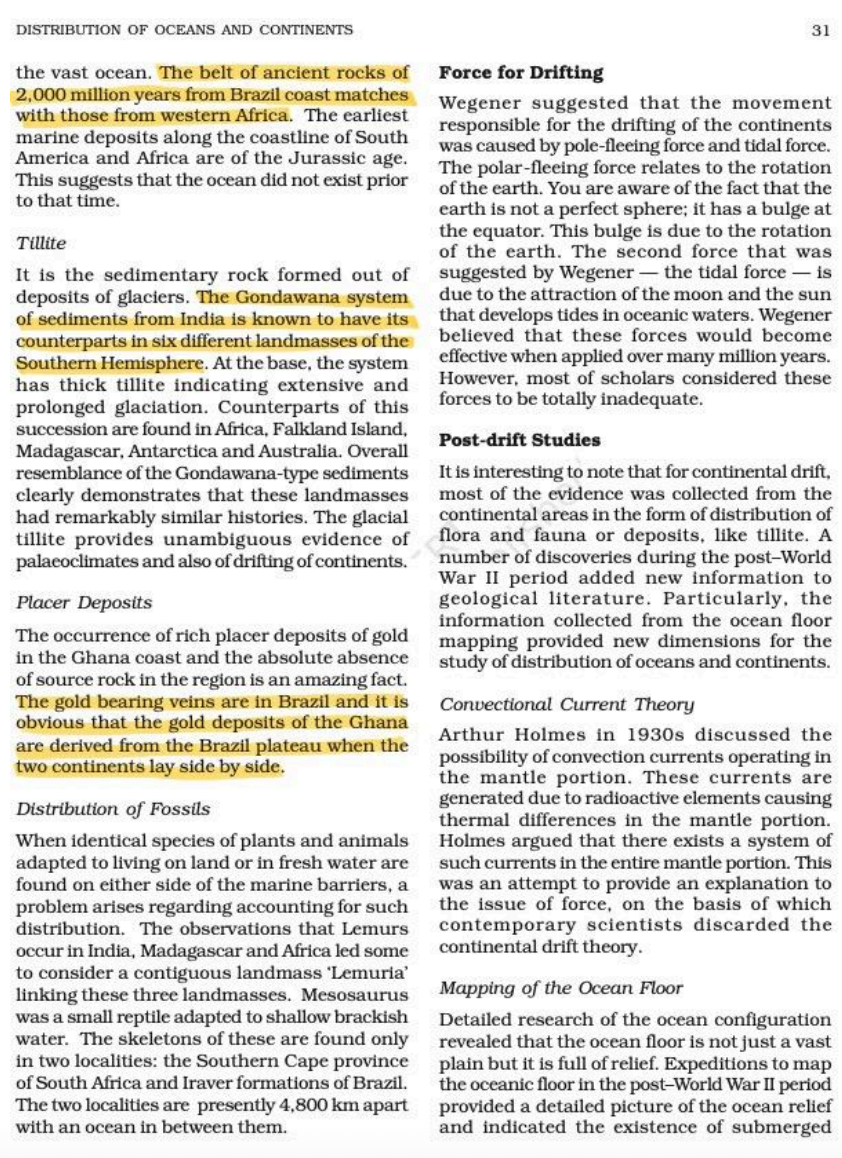 DISTRIBUTION OF OCEANS AND CONTINENTS

31

the vast ocean. The belt of ancient rocks of 2,000 million years from Brazil coast matches with those from western Africa. The earliest marine deposits along the coastline of South America and Africa are of the Jurassic age. This suggests that the ocean did not exist prior to that time.

Tillite

It is the sedimentary rock formed out of deposits of glaciers. The Gondawana system of sediments from India is known to have its counterparts in six different landmasses of the Southern Hemisphere. At the base, the system has thick tillite indicating extensive and prolonged glaciation. Counterparts of this succession are found in Africa, Falkland Island, Madagascar, Antarctica and Australia. Overall resemblance of the Gondawana-type sediments clearly demonstrates that these landmasses had remarkably similar histories. The glacial tillite provides unambiguous evidence of palaeoclimates and also of drifting of continents.

Placer Deposits

The occurrence of rich placer deposits of gold in the Ghana coast and the absolute absence of source rock in the region is an amazing fact. The gold bearing veins are in Brazil and it is obvious that the gold deposits of the Ghana are derived from the Brazil plateau when the two continents lay side by side.

Distribution of Fossils

When identical species of plants and animals adapted to living on land or in fresh water are found on either side of the marine barriers, a problem arises regarding accounting for such distribution. The observations that Lemurs occur in India, Madagascar and Africa led some to consider a contiguous landmass 'Lemuria' linking these three landmasses. Mesosaurus was a small reptile adapted to shallow brackish water. The skeletons of these are found only in two localities: the Southern Cape province of South Africa and Iraver formations of Brazil. The two localities are presently 4,800 km apart with an ocean in between them.

Force for Drifting

Wegener suggested that the movement responsible for the drifting of the continents was caused by pole-fleeing force and tidal force. The polar-fleeing force relates to the rotation of the earth. You are aware of the fact that the earth is not a perfect sphere; it has a bulge at the equator. This bulge is due to the rotation of the earth. The second force that was suggested by Wegener — the tidal force — is due to the attraction of the moon and the sun that develops tides in oceanic waters. Wegener believed that these forces would become effective when applied over many million years. However, most of scholars considered these forces to be totally inadequate.

Post-drift Studies

It is interesting to note that for continental drift, most of the evidence was collected from the continental areas in the form of distribution of flora and fauna or deposits, like tillite. A number of discoveries during the post–World War II period added new information to geological literature. Particularly, the information collected from the ocean floor mapping provided new dimensions for the study of distribution of oceans and continents.

Convectional Current Theory

Arthur Holmes in 1930s discussed the possibility of convection currents operating in the mantle portion. These currents are generated due to radioactive elements causing thermal differences in the mantle portion. Holmes argued that there exists a system of such currents in the entire mantle portion. This was an attempt to provide an explanation to the issue of force, on the basis of which contemporary scientists discarded the continental drift theory.

Mapping of the Ocean Floor

Detailed research of the ocean configuration revealed that the ocean floor is not just a vast plain but it is full of relief. Expeditions to map the oceanic floor in the post–World War II period provided a detailed picture of the ocean relief and indicated the existence of submerged